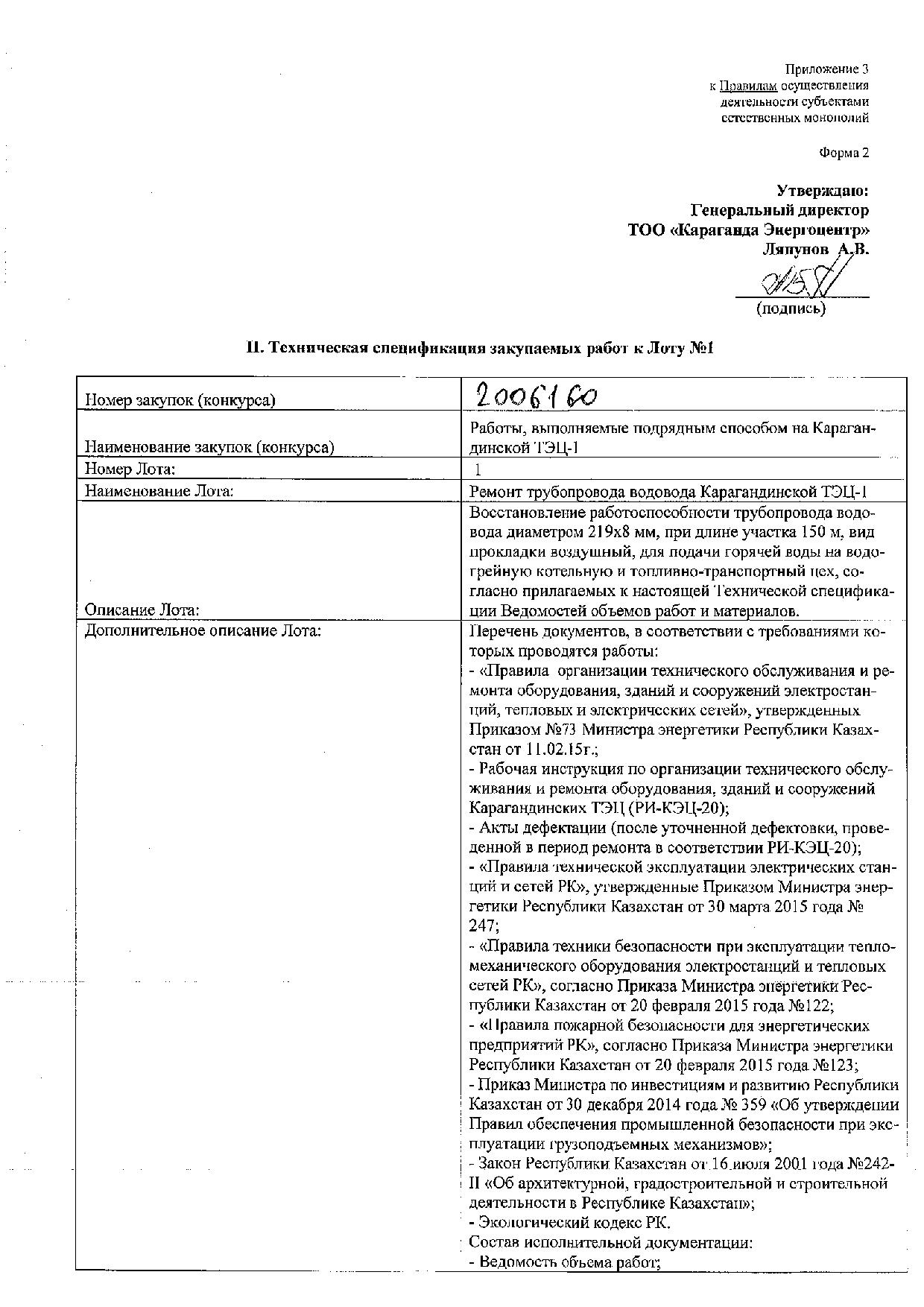 Приложение 3
к Правилам осуществления деятельности субъектами естественных монополий

Форма 2

Утверждаю:
Генеральный директор
ТОО «Караганда Энергоцентр»
Ляпунов А.В.

(подпись)

II. Техническая спецификация закупаемых работ к Лоту №1

| | |
|---|---|
| Номер закупок (конкурса) | 2006160 |
| Наименование закупок (конкурса) | Работы, выполняемые подрядным способом на Карагандинской ТЭЦ-1 |
| Номер Лота: | 1 |
| Наименование Лота: | Ремонт трубопровода водовода Карагандинской ТЭЦ-1 |
| Описание Лота: | Восстановление работоспособности трубопровода водовода диаметром 219х8 мм, при длине участка 150 м, вид прокладки воздушный, для подачи горячей воды на водогрейную котельную и топливно-транспортный цех, согласно прилагаемых к настоящей Технической спецификации Ведомостей объемов работ и материалов. |
| Дополнительное описание Лота: | Перечень документов, в соответствии с требованиями которых проводятся работы:<br>- «Правила организации технического обслуживания и ремонта оборудования, зданий и сооружений электростанций, тепловых и электрических сетей», утвержденных Приказом №73 Министра энергетики Республики Казахстан от 11.02.15г.;<br>- Рабочая инструкция по организации технического обслуживания и ремонта оборудования, зданий и сооружений Карагандинских ТЭЦ (РИ-КЭЦ-20);<br>- Акты дефектации (после уточненной дефектовки, проведенной в период ремонта в соответствии РИ-КЭЦ-20);<br>- «Правила технической эксплуатации электрических станций и сетей РК», утвержденные Приказом Министра энергетики Республики Казахстан от 30 марта 2015 года № 247;<br>- «Правила техники безопасности при эксплуатации тепломеханического оборудования электростанций и тепловых сетей РК», согласно Приказа Министра энергетики Республики Казахстан от 20 февраля 2015 года №122;<br>- «Правила пожарной безопасности для энергетических предприятий РК», согласно Приказа Министра энергетики Республики Казахстан от 20 февраля 2015 года №123;<br>- Приказ Министра по инвестициям и развитию Республики Казахстан от 30 декабря 2014 года № 359 «Об утверждении Правил обеспечения промышленной безопасности при эксплуатации грузоподъемных механизмов»;<br>- Закон Республики Казахстан от 16 июля 2001 года №242-II «Об архитектурной, градостроительной и строительной деятельности в Республике Казахстан»;<br>- Экологический кодекс РК.<br>Состав исполнительной документации:<br>- Ведомость объема работ; |